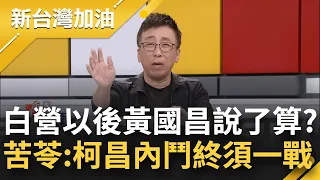 新台灣加油

白營以後黃國昌說了算?
苦苓:柯昌內鬥終須一戰